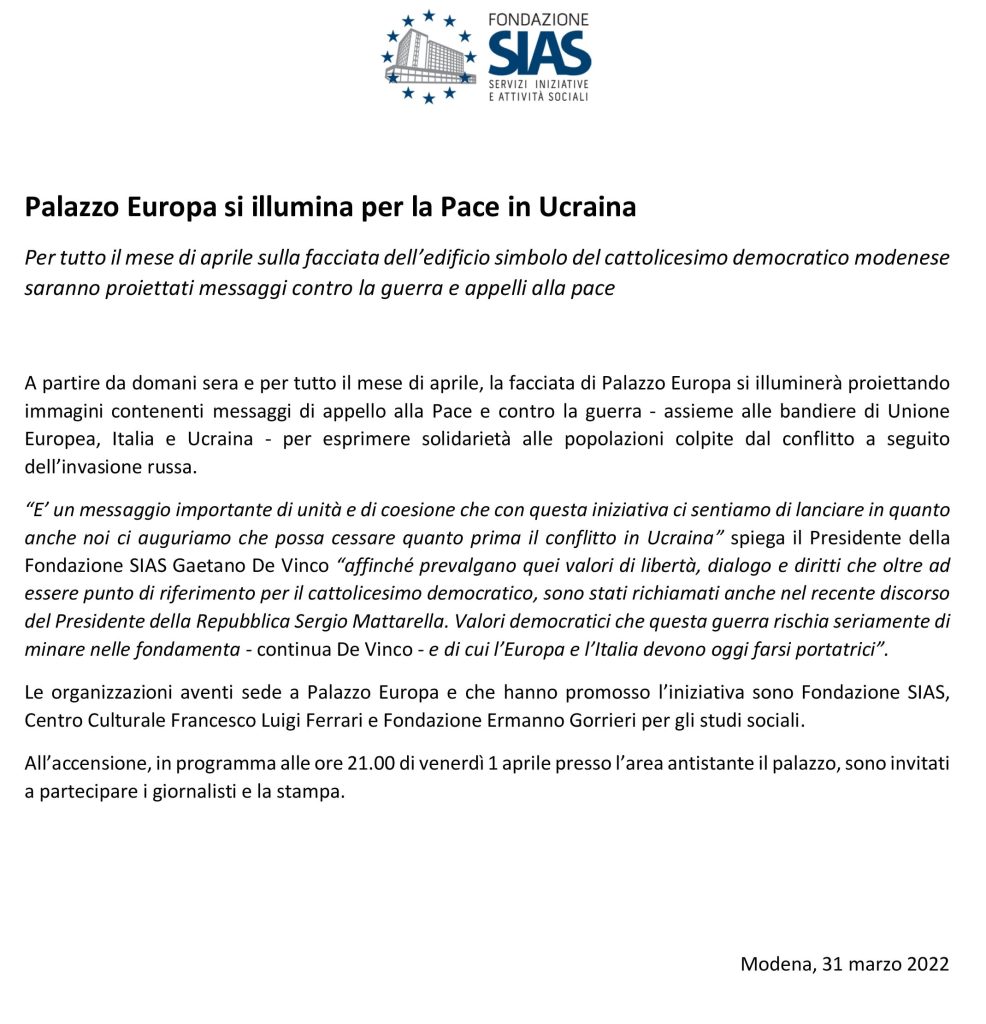 FONDAZIONE
SIAS
SERVIZI INIZIATIVE
E ATTIVITÀ SOCIALI

Palazzo Europa si illumina per la Pace in Ucraina

Per tutto il mese di aprile sulla facciata dell'edificio simbolo del cattolicesimo democratico modenese saranno proiettati messaggi contro la guerra e appelli alla pace

A partire da domani sera e per tutto il mese di aprile, la facciata di Palazzo Europa si illuminerà proiettando immagini contenenti messaggi di appello alla Pace e contro la guerra - assieme alle bandiere di Unione Europea, Italia e Ucraina - per esprimere solidarietà alle popolazioni colpite dal conflitto a seguito dell'invasione russa.

"E' un messaggio importante di unità e di coesione che con questa iniziativa ci sentiamo di lanciare in quanto anche noi ci auguriamo che possa cessare quanto prima il conflitto in Ucraina" spiega il Presidente della Fondazione SIAS Gaetano De Vinco "affinché prevalgano quei valori di libertà, dialogo e diritti che oltre ad essere punto di riferimento per il cattolicesimo democratico, sono stati richiamati anche nel recente discorso del Presidente della Repubblica Sergio Mattarella. Valori democratici che questa guerra rischia seriamente di minare nelle fondamenta - continua De Vinco - e di cui l'Europa e l'Italia devono oggi farsi portatrici".

Le organizzazioni aventi sede a Palazzo Europa e che hanno promosso l'iniziativa sono Fondazione SIAS, Centro Culturale Francesco Luigi Ferrari e Fondazione Ermanno Gorrieri per gli studi sociali.

All'accensione, in programma alle ore 21.00 di venerdì 1 aprile presso l'area antistante il palazzo, sono invitati a partecipare i giornalisti e la stampa.

Modena, 31 marzo 2022